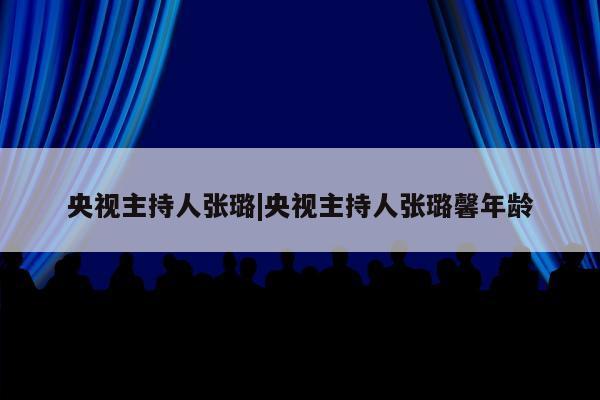 央视主持人张璐|央视主持人张璐馨年龄